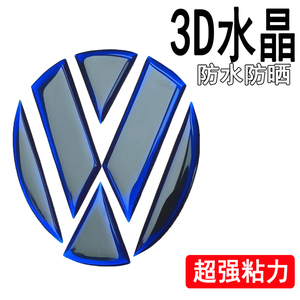 3D水晶
防水防晒

超强粘力